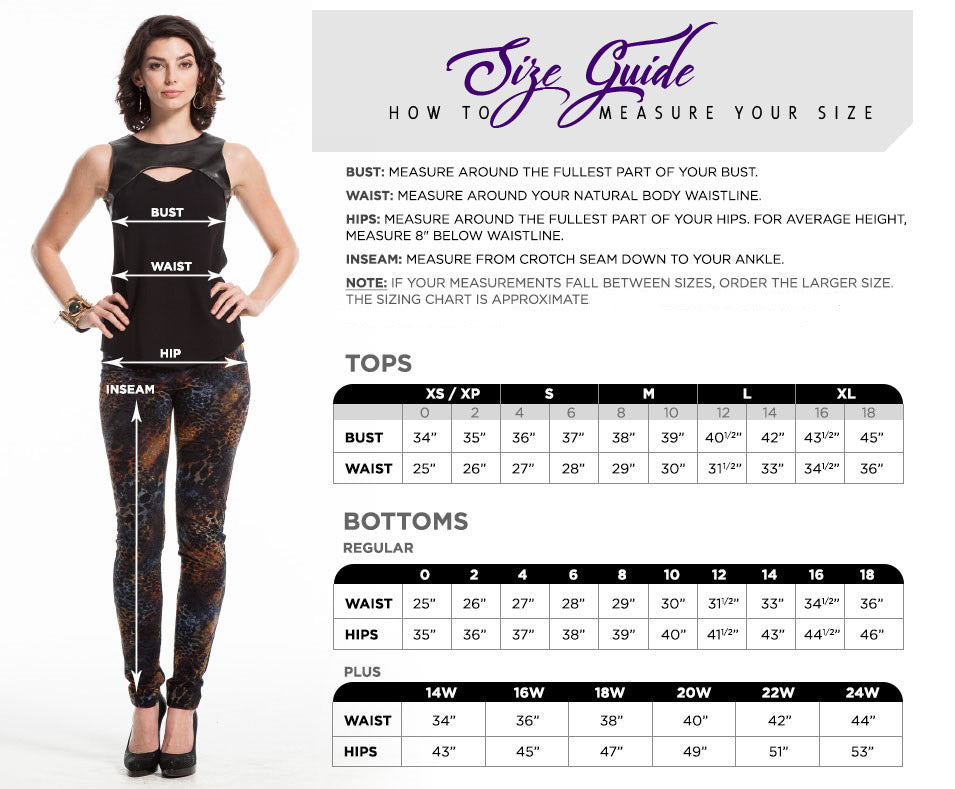 BUST
WAIST
HIP
INSEAM

Size Guide
HOW TO MEASURE YOUR SIZE

BUST: MEASURE AROUND THE FULLEST PART OF YOUR BUST.

WAIST: MEASURE AROUND YOUR NATURAL BODY WAISTLINE.

HIPS: MEASURE AROUND THE FULLEST PART OF YOUR HIPS. FOR AVERAGE HEIGHT, MEASURE 8" BELOW WAISTLINE.

INSEAM: MEASURE FROM CROTCH SEAM DOWN TO YOUR ANKLE.

NOTE: IF YOUR MEASUREMENTS FALL BETWEEN SIZES, ORDER THE LARGER SIZE. THE SIZING CHART IS APPROXIMATE

TOPS

| | XS / XP | | S | | M | | L | | XL | |
|---|---|---|---|---|---|---|---|---|---|---|
| | 0 | 2 | 4 | 6 | 8 | 10 | 12 | 14 | 16 | 18 |
| BUST | 34" | 35" | 36" | 37" | 38" | 39" | 40$^{1/2}$" | 42" | 43$^{1/2}$" | 45" |
| WAIST | 25" | 26" | 27" | 28" | 29" | 30" | 31$^{1/2}$" | 33" | 34$^{1/2}$" | 36" |

BOTTOMS
REGULAR

| | 0 | 2 | 4 | 6 | 8 | 10 | 12 | 14 | 16 | 18 |
|---|---|---|---|---|---|---|---|---|---|---|
| WAIST | 25" | 26" | 27" | 28" | 29" | 30" | 31$^{1/2}$" | 33" | 34$^{1/2}$" | 36" |
| HIPS | 35" | 36" | 37" | 38" | 39" | 40" | 41$^{1/2}$" | 43" | 44$^{1/2}$" | 46" |

PLUS

| | 14W | 16W | 18W | 20W | 22W | 24W |
|---|---|---|---|---|---|---|
| WAIST | 34" | 36" | 38" | 40" | 42" | 44" |
| HIPS | 43" | 45" | 47" | 49" | 51" | 53" |